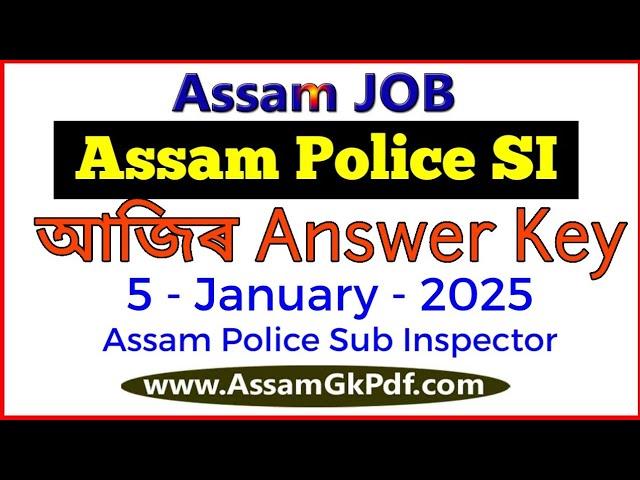 Assam JOB

Assam Police SI

আজিৰ Answer Key

5 - January - 2025

Assam Police Sub Inspector

www.AssamGkPdf.com